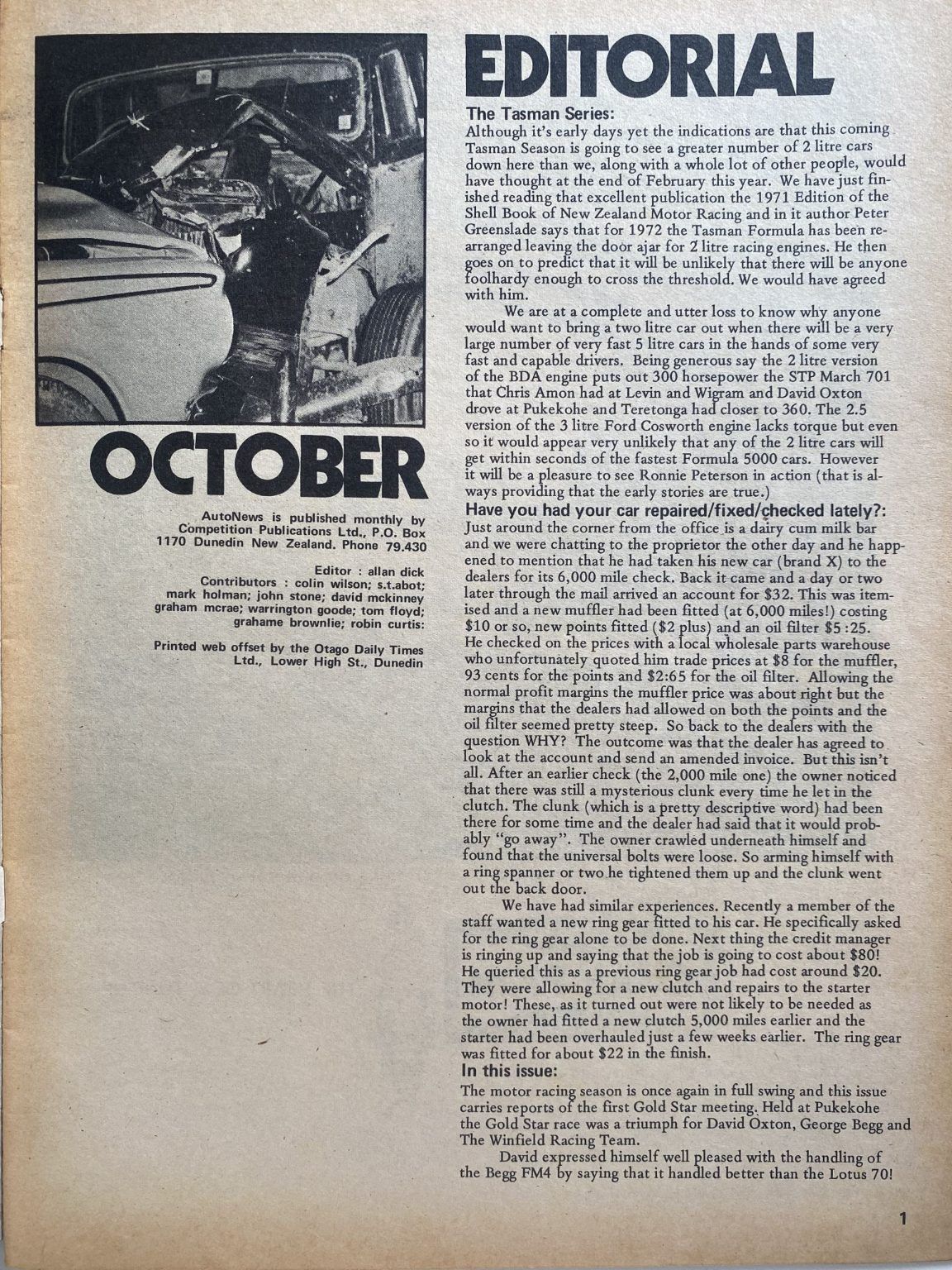 OCTOBER

AutoNews is published monthly by Competition Publications Ltd., P.O. Box 1170 Dunedin New Zealand. Phone 79.430

Editor : allan dick

Contributors : colin wilson; s.t.abot; mark holman; john stone; david mckinney graham mcrae; warrington goode; tom floyd; grahame brownlie; robin curtis:

Printed web offset by the Otago Daily Times Ltd., Lower High St., Dunedin

EDITORIAL

The Tasman Series:
Although it's early days yet the indications are that this coming Tasman Season is going to see a greater number of 2 litre cars down here than we, along with a whole lot of other people, would have thought at the end of February this year. We have just finished reading that excellent publication the 1971 Edition of the Shell Book of New Zealand Motor Racing and in it author Peter Greenslade says that for 1972 the Tasman Formula has been rearranged leaving the door ajar for 2 litre racing engines. He then goes on to predict that it will be unlikely that there will be anyone foolhardy enough to cross the threshold. We would have agreed with him.

We are at a complete and utter loss to know why anyone would want to bring a two litre car out when there will be a very large number of very fast 5 litre cars in the hands of some very fast and capable drivers. Being generous say the 2 litre version of the BDA engine puts out 300 horsepower the STP March 701 that Chris Amon had at Levin and Wigram and David Oxton drove at Pukekohe and Teretonga had closer to 360. The 2.5 version of the 3 litre Ford Cosworth engine lacks torque but even so it would appear very unlikely that any of the 2 litre cars will get within seconds of the fastest Formula 5000 cars. However it will be a pleasure to see Ronnie Peterson in action (that is always providing that the early stories are true.)

Have you had your car repaired/fixed/checked lately?:
Just around the corner from the office is a dairy cum milk bar and we were chatting to the proprietor the other day and he happened to mention that he had taken his new car (brand X) to the dealers for its 6,000 mile check. Back it came and a day or two later through the mail arrived an account for $32. This was itemised and a new muffler had been fitted (at 6,000 miles!) costing $10 or so, new points fitted ($2 plus) and an oil filter $5 :25. He checked on the prices with a local wholesale parts warehouse who unfortunately quoted him trade prices at $8 for the muffler, 93 cents for the points and $2:65 for the oil filter. Allowing the normal profit margins the muffler price was about right but the margins that the dealers had allowed on both the points and the oil filter seemed pretty steep. So back to the dealers with the question WHY? The outcome was that the dealer has agreed to look at the account and send an amended invoice. But this isn't all. After an earlier check (the 2,000 mile one) the owner noticed that there was still a mysterious clunk every time he let in the clutch. The clunk (which is a pretty descriptive word) had been there for some time and the dealer had said that it would probably "go away". The owner crawled underneath himself and found that the universal bolts were loose. So arming himself with a ring spanner or two he tightened them up and the clunk went out the back door.

We have had similar experiences. Recently a member of the staff wanted a new ring gear fitted to his car. He specifically asked for the ring gear alone to be done. Next thing the credit manager is ringing up and saying that the job is going to cost about $80! He queried this as a previous ring gear job had cost around $20. They were allowing for a new clutch and repairs to the starter motor! These, as it turned out were not likely to be needed as the owner had fitted a new clutch 5,000 miles earlier and the starter had been overhauled just a few weeks earlier. The ring gear was fitted for about $22 in the finish.

In this issue:
The motor racing season is once again in full swing and this issue carries reports of the first Gold Star meeting. Held at Pukekohe the Gold Star race was a triumph for David Oxton, George Begg and The Winfield Racing Team.

David expressed himself well pleased with the handling of the Begg FM4 by saying that it handled better than the Lotus 70!

1